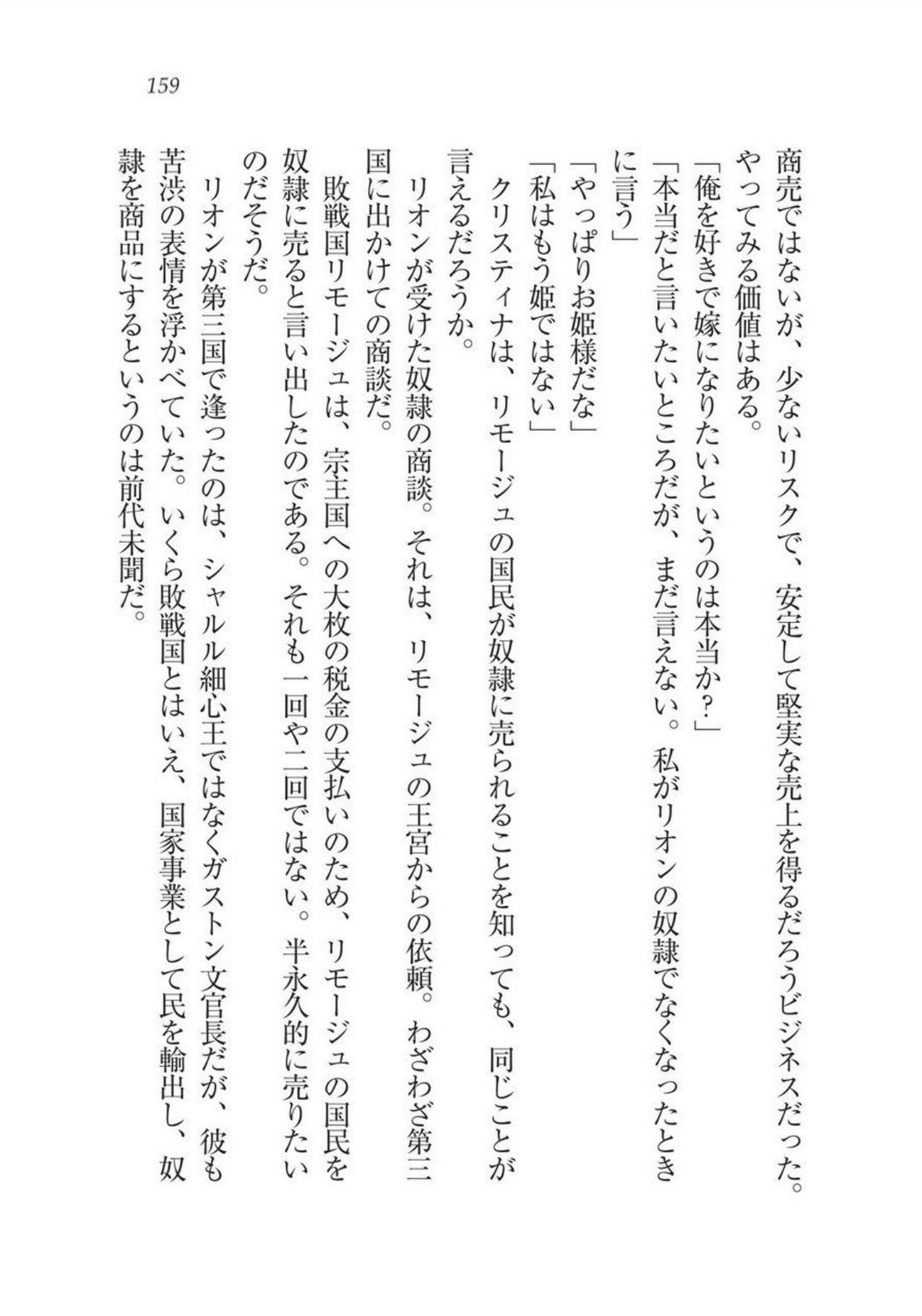 159

商売ではないが、少ないリスクで、安定して堅実な売上を得るだろうビジネスだった。やってみる価値はある。

「俺を好きで嫁になりたいというのは本当か？」

「本当だと言いたいところだが、まだ言えない。私がリオンの奴隷でなくなったときに言う」

「やっぱりお姫様だな」

「私はもう姫ではない」

クリスティナは、リモージュの国民が奴隷に売られることを知っても、同じことが言えるだろうか。

リオンが受けた奴隷の商談。それは、リモージュの王宮からの依頼。わざわざ第三国に出かけての商談だ。

敗戦国リモージュは、宗主国への大枚の税金の支払いのため、リモージュの国民を奴隷に売ると言い出したのである。それも一回や二回ではない。半永久的に売りたいのだそうだ。

リオンが第三国で逢ったのは、シャルル細心王ではなくガストン文官長だが、彼も苦渋の表情を浮かべていた。いくら敗戦国とはいえ、国家事業として民を輸出し、奴隷を商品にするというのは前代未聞だ。